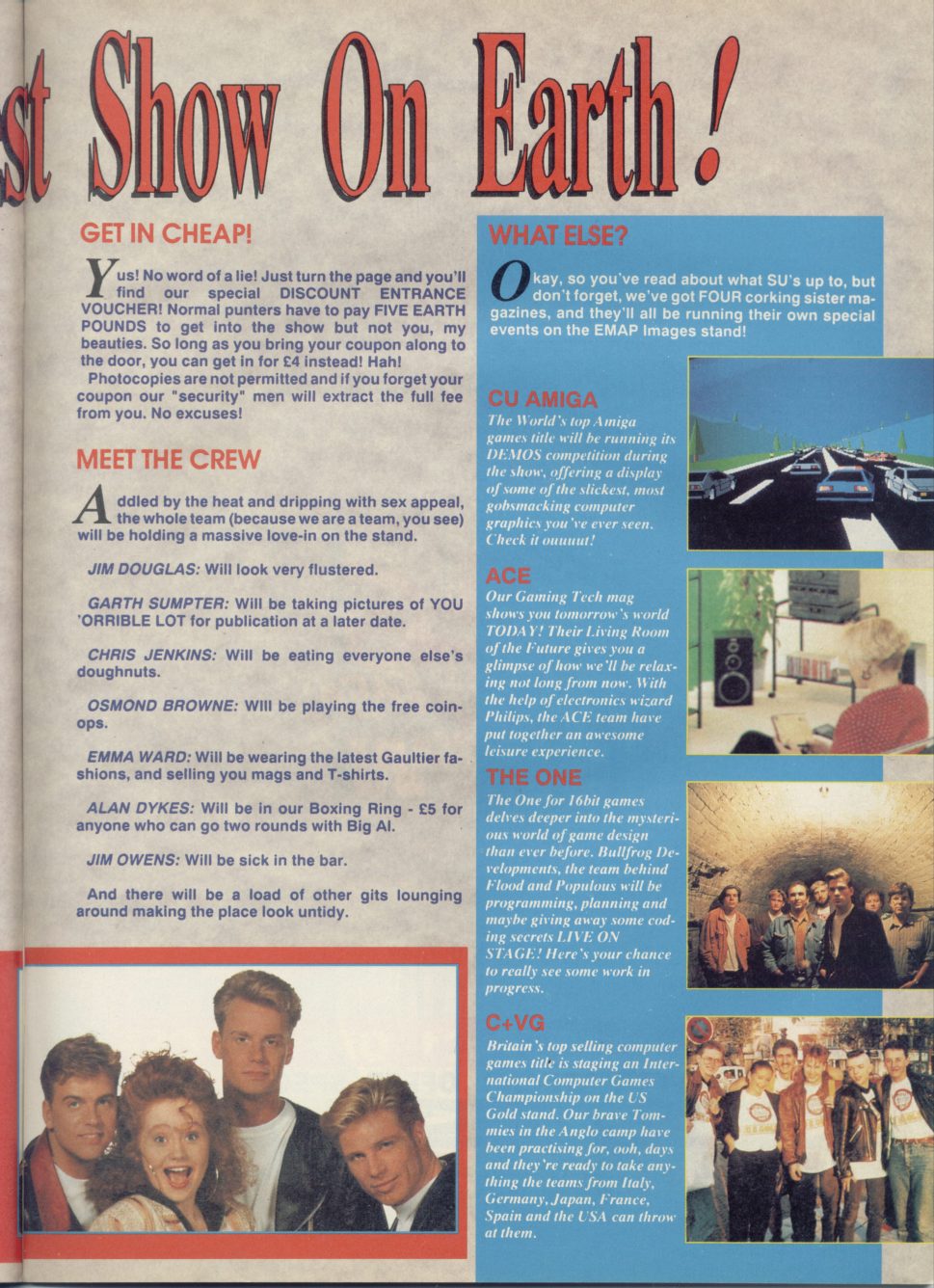 st Show On Earth!

GET IN CHEAP!

Yus! No word of a lie! Just turn the page and you'll find our special DISCOUNT ENTRANCE VOUCHER! Normal punters have to pay FIVE EARTH POUNDS to get into the show but not you, my beauties. So long as you bring your coupon along to the door, you can get in for £4 instead! Hah!

Photocopies are not permitted and if you forget your coupon our "security" men will extract the full fee from you. No excuses!

MEET THE CREW

Addled by the heat and dripping with sex appeal, the whole team (because we are a team, you see) will be holding a massive love-in on the stand.

JIM DOUGLAS: Will look very flustered.

GARTH SUMPTER: Will be taking pictures of YOU 'ORRIBLE LOT for publication at a later date.

CHRIS JENKINS: Will be eating everyone else's doughnuts.

OSMOND BROWNE: Will be playing the free coin-ops.

EMMA WARD: Will be wearing the latest Gaultier fashions, and selling you mags and T-shirts.

ALAN DYKES: Will be in our Boxing Ring - £5 for anyone who can go two rounds with Big Al.

JIM OWENS: Will be sick in the bar.

And there will be a load of other gits lounging around making the place look untidy.

WHAT ELSE?

Okay, so you've read about what SU's up to, but don't forget, we've got FOUR corking sister magazines, and they'll all be running their own special events on the EMAP Images stand!

CU AMIGA
The World's top Amiga games title will be running its DEMOS competition during the show, offering a display of some of the slickest, most gobsmacking computer graphics you've ever seen. Check it ouuuut!

ACE
Our Gaming Tech mag shows you tomorrow's world TODAY! Their Living Room of the Future gives you a glimpse of how we'll be relaxing not long from now. With the help of electronics wizard Philips, the ACE team have put together an awesome leisure experience.

THE ONE
The One for 16bit games delves deeper into the mysterious world of game design than ever before. Bullfrog Developments, the team behind Flood and Populous will be programming, planning and maybe giving away some coding secrets LIVE ON STAGE! Here's your chance to really see some work in progress.

C+VG
Britain's top selling computer games title is staging an International Computer Games Championship on the US Gold stand. Our brave Tommies in the Anglo camp have been practising for, ooh, days and they're ready to take anything the teams from Italy, Germany, Japan, France, Spain and the USA can throw at them.